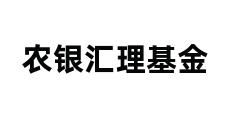 农银汇理基金